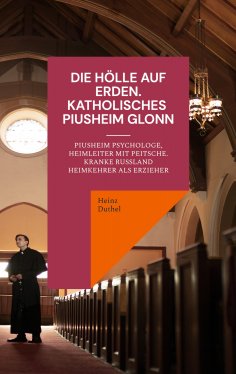 DIE HÖLLE AUF ERDEN. KATHOLISCHES PIUSHEIM GLONN

PIUSHEIM PSYCHOLOGE, HEIMLEITER MIT PEITSCHE. KRANKE RUSSLAND HEIMKEHRER ALS ERZIEHER

Heinz Duthel